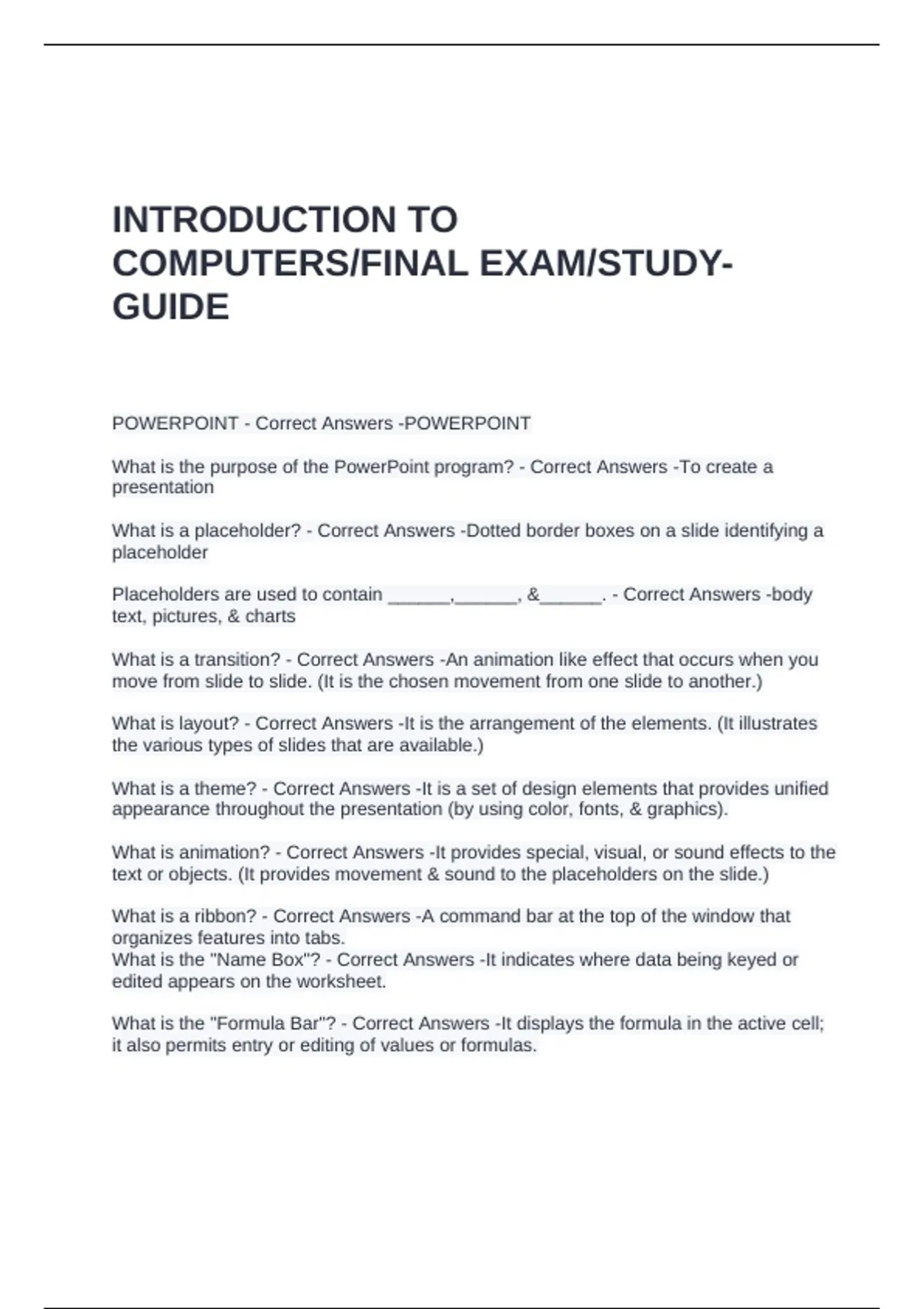 INTRODUCTION TO COMPUTERS/FINAL EXAM/STUDY-GUIDE

POWERPOINT - Correct Answers -POWERPOINT

What is the purpose of the PowerPoint program? - Correct Answers -To create a presentation

What is a placeholder? - Correct Answers -Dotted border boxes on a slide identifying a placeholder

Placeholders are used to contain ______,______, &______. - Correct Answers -body text, pictures, & charts

What is a transition? - Correct Answers -An animation like effect that occurs when you move from slide to slide. (It is the chosen movement from one slide to another.)

What is layout? - Correct Answers -It is the arrangement of the elements. (It illustrates the various types of slides that are available.)

What is a theme? - Correct Answers -It is a set of design elements that provides unified appearance throughout the presentation (by using color, fonts, & graphics).

What is animation? - Correct Answers -It provides special, visual, or sound effects to the text or objects. (It provides movement & sound to the placeholders on the slide.)

What is a ribbon? - Correct Answers -A command bar at the top of the window that organizes features into tabs.
What is the "Name Box"? - Correct Answers -It indicates where data being keyed or edited appears on the worksheet.

What is the "Formula Bar"? - Correct Answers -It displays the formula in the active cell; it also permits entry or editing of values or formulas.